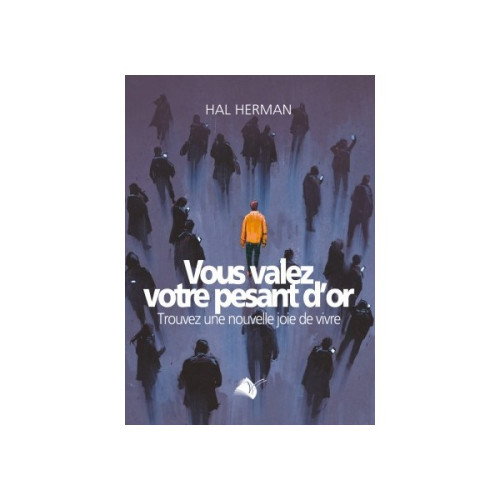 HAL HERMAN

Vous valez votre pesant d'or

Trouvez une nouvelle joie de vivre